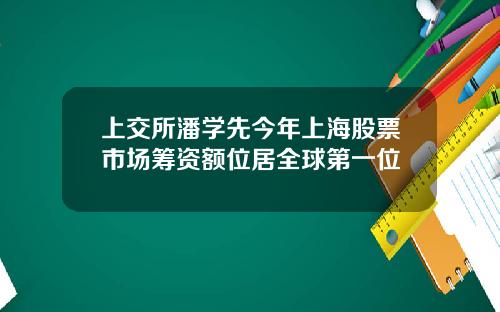 上交所潘学先今年上海股票市场筹资额位居全球第一位